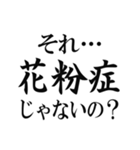 それ…
花粉症
じゃないの？